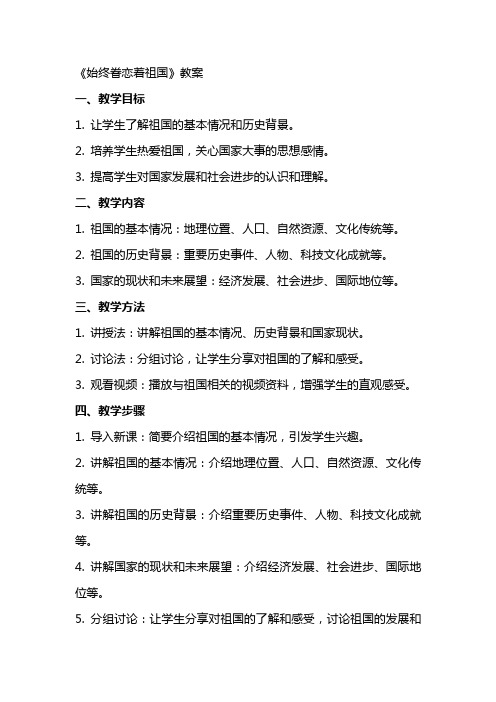 《始终眷恋着祖国》教案

一、教学目标

1. 让学生了解祖国的基本情况和历史背景。

2. 培养学生热爱祖国，关心国家大事的思想感情。

3. 提高学生对国家发展和社会进步的认识和理解。

二、教学内容

1. 祖国的基本情况：地理位置、人口、自然资源、文化传统等。

2. 祖国的历史背景：重要历史事件、人物、科技文化成就等。

3. 国家的现状和未来展望：经济发展、社会进步、国际地位等。

三、教学方法

1. 讲授法：讲解祖国的基本情况、历史背景和国家现状。

2. 讨论法：分组讨论，让学生分享对祖国的了解和感受。

3. 观看视频：播放与祖国相关的视频资料，增强学生的直观感受。

四、教学步骤

1. 导入新课：简要介绍祖国的基本情况，引发学生兴趣。

2. 讲解祖国的基本情况：介绍地理位置、人口、自然资源、文化传统等。

3. 讲解祖国的历史背景：介绍重要历史事件、人物、科技文化成就等。

4. 讲解国家的现状和未来展望：介绍经济发展、社会进步、国际地位等。

5. 分组讨论：让学生分享对祖国的了解和感受，讨论祖国的发展和